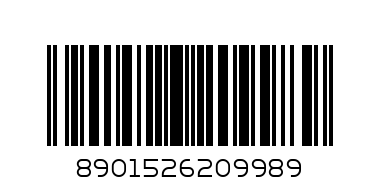 8901526209989